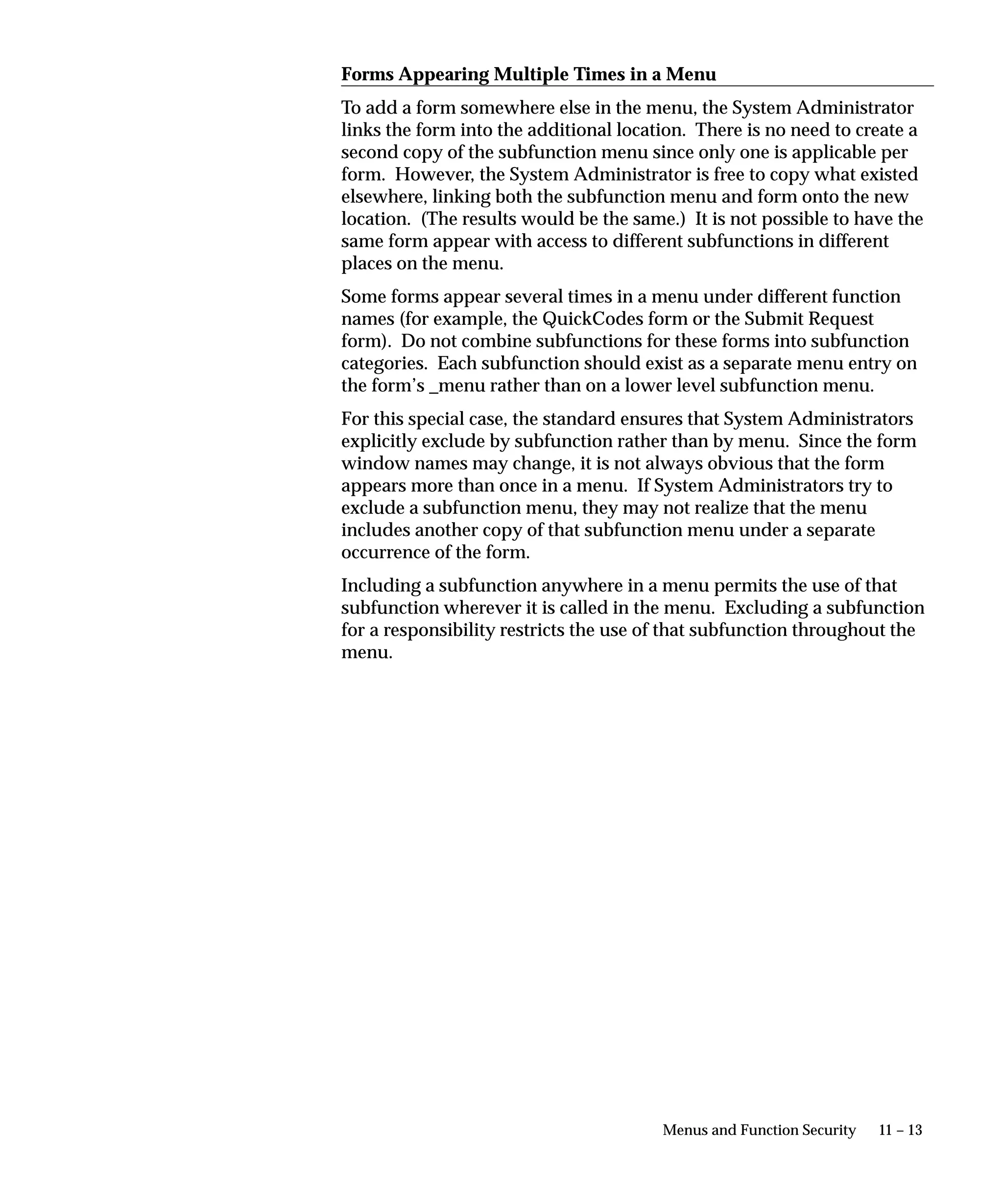 Forms Appearing Multiple Times in a Menu

To add a form somewhere else in the menu, the System Administrator links the form into the additional location. There is no need to create a second copy of the subfunction menu since only one is applicable per form. However, the System Administrator is free to copy what existed elsewhere, linking both the subfunction menu and form onto the new location. (The results would be the same.) It is not possible to have the same form appear with access to different subfunctions in different places on the menu.

Some forms appear several times in a menu under different function names (for example, the QuickCodes form or the Submit Request form). Do not combine subfunctions for these forms into subfunction categories. Each subfunction should exist as a separate menu entry on the form's _menu rather than on a lower level subfunction menu.

For this special case, the standard ensures that System Administrators explicitly exclude by subfunction rather than by menu. Since the form window names may change, it is not always obvious that the form appears more than once in a menu. If System Administrators try to exclude a subfunction menu, they may not realize that the menu includes another copy of that subfunction menu under a separate occurrence of the form.

Including a subfunction anywhere in a menu permits the use of that subfunction wherever it is called in the menu. Excluding a subfunction for a responsibility restricts the use of that subfunction throughout the menu.

Menus and Function Security 11 – 13